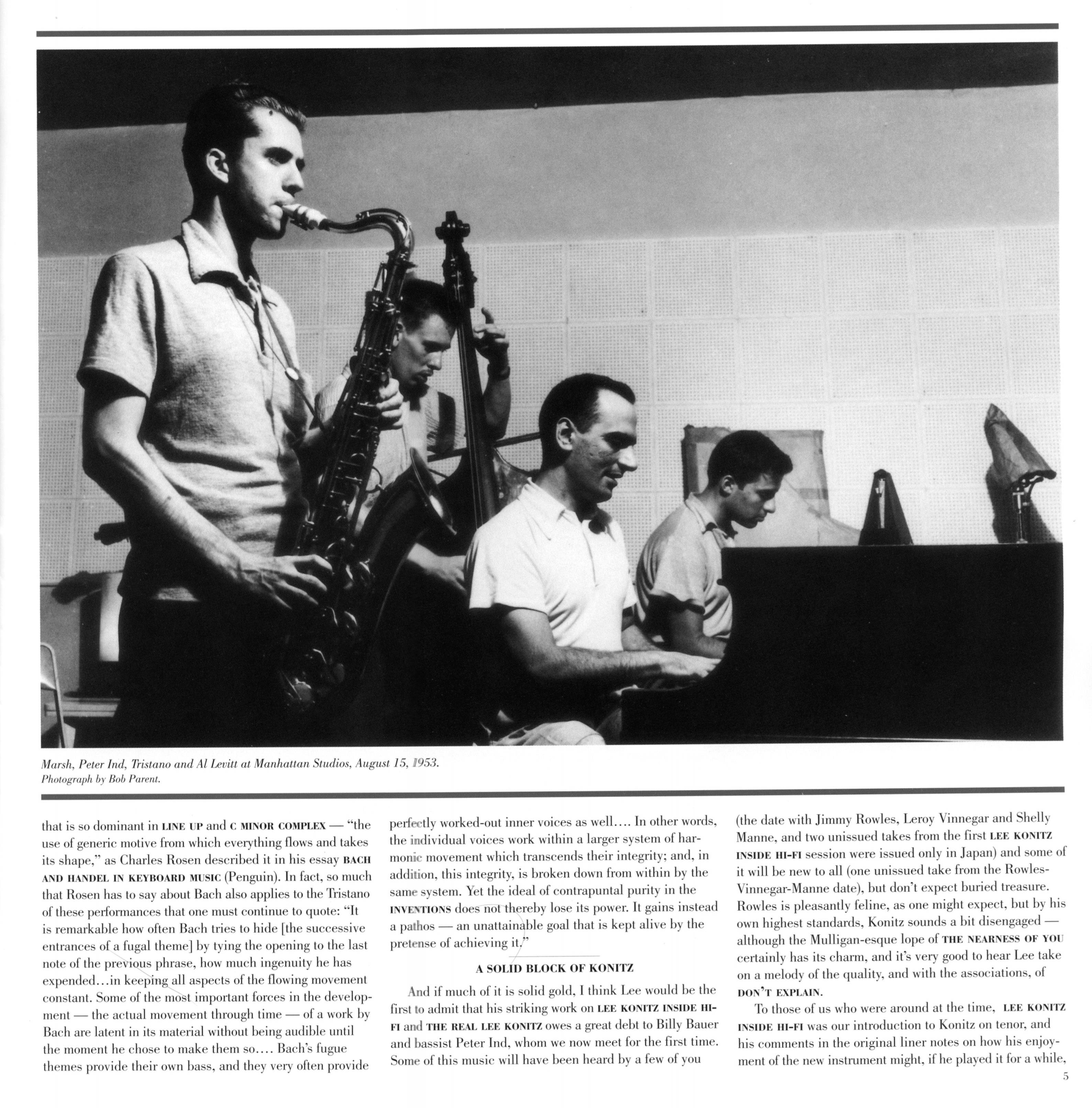 Marsh, Peter Ind, Tristano and Al Levitt at Manhattan Studios, August 15, 1953.
Photograph by Bob Parent.

that is so dominant in LINE UP and C MINOR COMPLEX — "the use of generic motive from which everything flows and takes its shape," as Charles Rosen described it in his essay BACH AND HANDEL IN KEYBOARD MUSIC (Penguin). In fact, so much that Rosen has to say about Bach also applies to the Tristano of these performances that one must continue to quote: "It is remarkable how often Bach tries to hide [the successive entrances of a fugal theme] by tying the opening to the last note of the previous phrase, how much ingenuity he has expended…in keeping all aspects of the flowing movement constant. Some of the most important forces in the development — the actual movement through time — of a work by Bach are latent in its material without being audible until the moment he chose to make them so…. Bach's fugue themes provide their own bass, and they very often provide perfectly worked-out inner voices as well…. In other words, the individual voices work within a larger system of harmonic movement which transcends their integrity; and, in addition, this integrity, is broken down from within by the same system. Yet the ideal of contrapuntal purity in the INVENTIONS does not thereby lose its power. It gains instead a pathos — an unattainable goal that is kept alive by the pretense of achieving it."

A SOLID BLOCK OF KONITZ

And if much of it is solid gold, I think Lee would be the first to admit that his striking work on LEE KONITZ INSIDE HI-FI and THE REAL LEE KONITZ owes a great debt to Billy Bauer and bassist Peter Ind, whom we now meet for the first time. Some of this music will have been heard by a few of you (the date with Jimmy Rowles, Leroy Vinnegar and Shelly Manne, and two unissued takes from the first LEE KONITZ INSIDE HI-FI session were issued only in Japan) and some of it will be new to all (one unissued take from the Rowles-Vinnegar-Manne date), but don't expect buried treasure. Rowles is pleasantly feline, as one might expect, but by his own highest standards, Konitz sounds a bit disengaged — although the Mulligan-esque lope of THE NEARNESS OF YOU certainly has its charm, and it's very good to hear Lee take on a melody of the quality, and with the associations, of DON'T EXPLAIN.

To those of us who were around at the time, LEE KONITZ INSIDE HI-FI was our introduction to Konitz on tenor, and his comments in the original liner notes on how his enjoyment of the new instrument might, if he played it for a while,

5